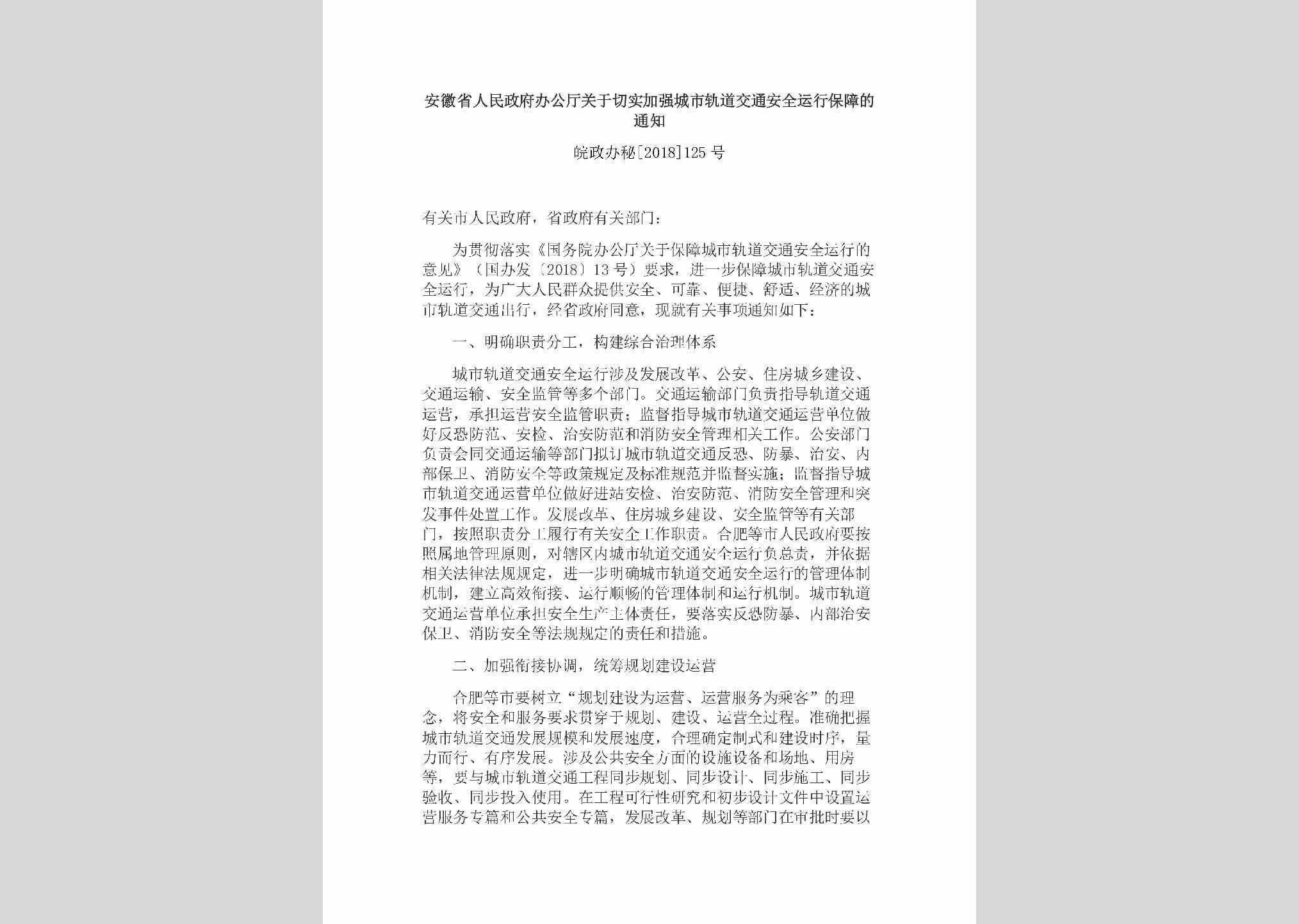 安徽省人民政府办公厅关于切实加强城市轨道交通安全运行保障的通知

皖政办秘[2018]125号

有关市人民政府，省政府有关部门：

为贯彻落实《国务院办公厅关于保障城市轨道交通安全运行的意见》（国办发〔2018〕13号）要求，进一步保障城市轨道交通安全运行，为广大人民群众提供安全、可靠、便捷、舒适、经济的城市轨道交通出行，经省政府同意，现就有关事项通知如下：

一、明确职责分工，构建综合治理体系

城市轨道交通安全运行涉及发展改革、公安、住房城乡建设、交通运输、安全监管等多个部门。交通运输部门负责指导轨道交通运营，承担运营安全监管职责；监督指导城市轨道交通运营单位做好反恐防范、安检、治安防范和消防安全管理相关工作。公安部门负责会同交通运输等部门拟订城市轨道交通反恐、防暴、治安、内部保卫、消防安全等政策规定及标准规范并监督实施；监督指导城市轨道交通运营单位做好进站安检、治安防范、消防安全管理和突发事件处置工作。发展改革、住房城乡建设、安全监管等有关部门，按照职责分工履行有关安全工作职责。合肥等市人民政府要按照属地管理原则，对辖区内城市轨道交通安全运行负总责，并依据相关法律法规规定，进一步明确城市轨道交通安全运行的管理体制机制，建立高效衔接、运行顺畅的管理体制和运行机制。城市轨道交通运营单位承担安全生产主体责任，要落实反恐防暴、内部治安保卫、消防安全等法规规定的责任和措施。

二、加强衔接协调，统筹规划建设运营

合肥等市要树立“规划建设为运营、运营服务为乘客”的理念，将安全和服务要求贯穿于规划、建设、运营全过程。准确把握城市轨道交通发展规模和发展速度，合理确定制式和建设时序，量力而行、有序发展。涉及公共安全方面的设施设备和场地、用房等，要与城市轨道交通工程同步规划、同步设计、同步施工、同步验收、同步投入使用。在工程可行性研究和初步设计文件中设置运营服务专篇和公共安全专篇，发展改革、规划等部门在审批时要以